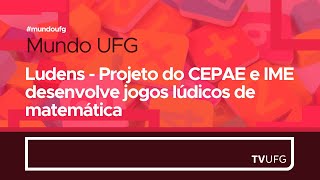 #mundoufg

Mundo UFG

Ludens - Projeto do CEPAE e IME desenvolve jogos lúdicos de matemática

TVUFG